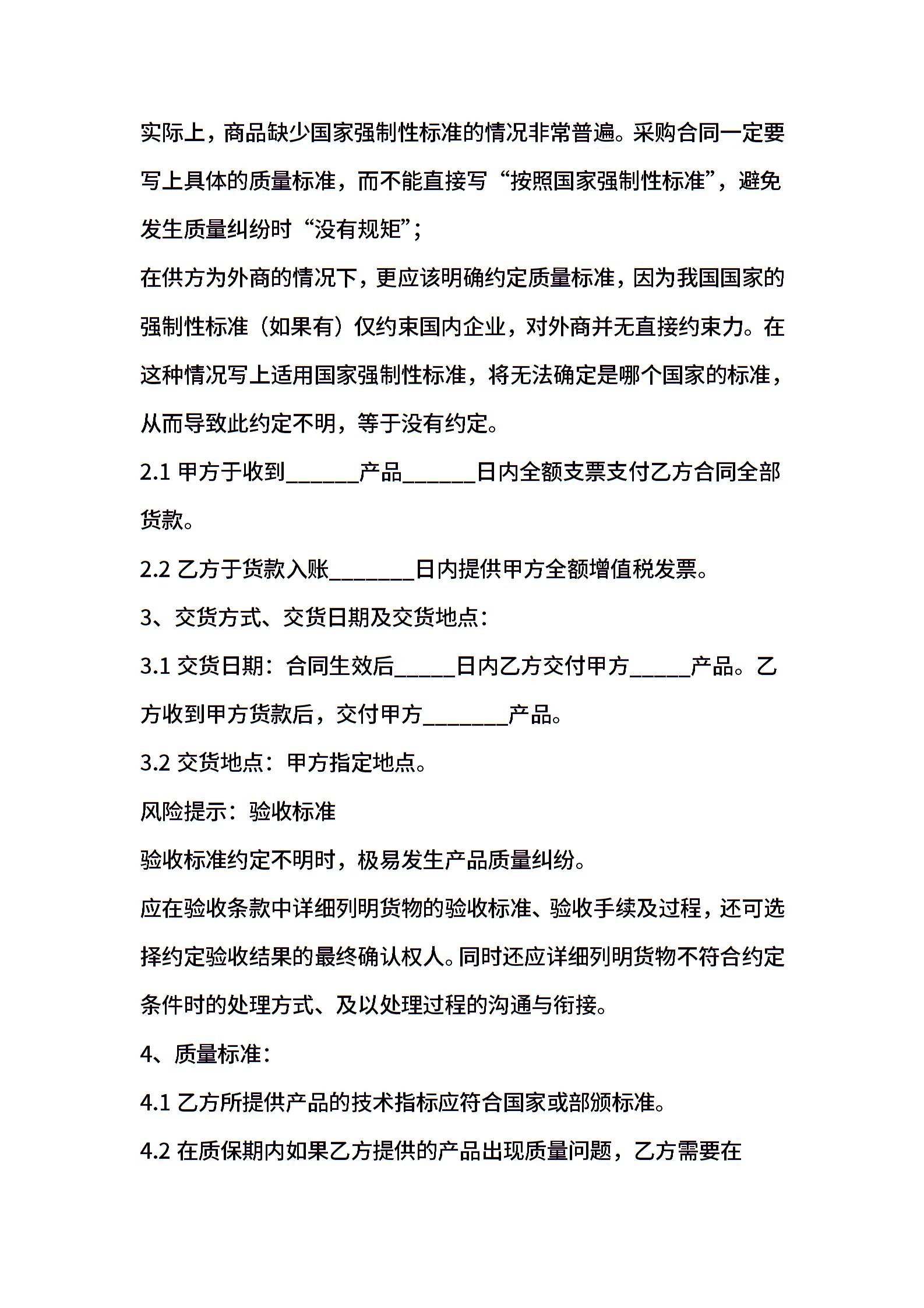 实际上，商品缺少国家强制性标准的情况非常普遍。采购合同一定要写上具体的质量标准，而不能直接写“按照国家强制性标准”，避免发生质量纠纷时“没有规矩”；

在供方为外商的情况下，更应该明确约定质量标准，因为我国国家的强制性标准（如果有）仅约束国内企业，对外商并无直接约束力。在这种情况写上适用国家强制性标准，将无法确定是哪个国家的标准，从而导致此约定不明，等于没有约定。

2.1 甲方于收到______产品______日内全额支票支付乙方合同全部货款。

2.2 乙方于货款入账_______日内提供甲方全额增值税发票。

3、交货方式、交货日期及交货地点：

3.1 交货日期：合同生效后_____日内乙方交付甲方_____产品。乙方收到甲方货款后，交付甲方_______产品。

3.2 交货地点：甲方指定地点。

风险提示：验收标准

验收标准约定不明时，极易发生产品质量纠纷。

应在验收条款中详细列明货物的验收标准、验收手续及过程，还可选择约定验收结果的最终确认权人。同时还应详细列明货物不符合约定条件时的处理方式、及以处理过程的沟通与衔接。

4、质量标准：

4.1 乙方所提供产品的技术指标应符合国家或部颁标准。

4.2 在质保期内如果乙方提供的产品出现质量问题，乙方需要在